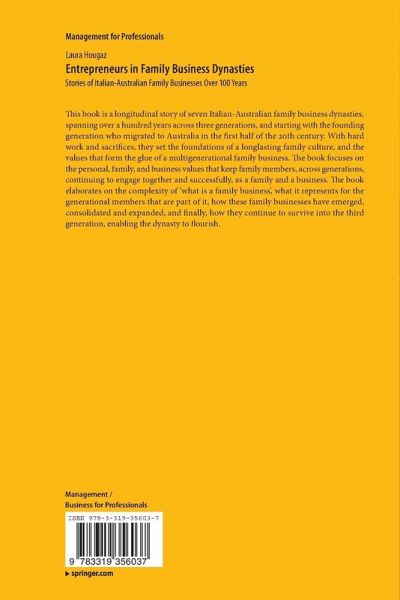 Management for Professionals

Laura Hougaz
Entrepreneurs in Family Business Dynasties
Stories of Italian-Australian Family Businesses Over 100 Years

This book is a longitudinal story of seven Italian-Australian family business dynasties, spanning over a hundred years across three generations, and starting with the founding generation who migrated to Australia in the first half of the 20th century. With hard work and sacrifices, they set the foundations of a longlasting family culture, and the values that form the glue of a multigenerational family business. The book focuses on the personal, family, and business values that keep family members, across generations, continuing to engage together and successfully, as a family and a business. The book elaborates on the complexity of 'what is a family business', what it represents for the generational members that are part of it, how these family businesses have emerged, consolidated and expanded, and finally, how they continue to survive into the third generation, enabling the dynasty to flourish.

Management /
Business for Professionals

ISBN 978-3-319-35603-7

9 783319 356037

▸ springer.com